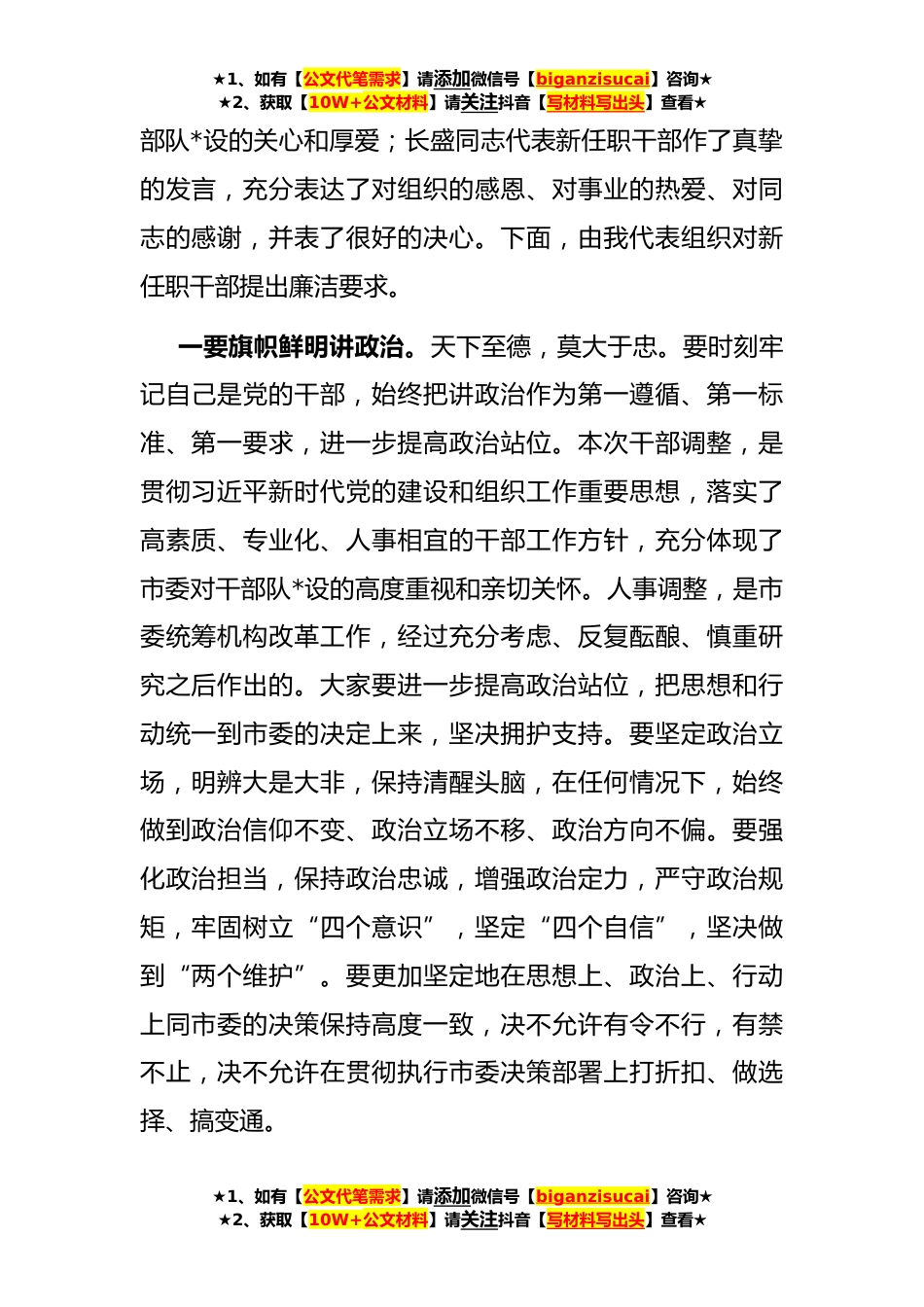 ★1、如有【公文代笔需求】请添加微信号【biganzisucai】咨询★
★2、获取【10W+公文材料】请关注抖音【写材料写出头】查看★

部队*设的关心和厚爱；长盛同志代表新任职干部作了真挚的发言，充分表达了对组织的感恩、对事业的热爱、对同志的感谢，并表了很好的决心。下面，由我代表组织对新任职干部提出廉洁要求。

一要旗帜鲜明讲政治。天下至德，莫大于忠。要时刻牢记自己是党的干部，始终把讲政治作为第一遵循、第一标准、第一要求，进一步提高政治站位。本次干部调整，是贯彻习近平新时代党的建设和组织工作重要思想，落实了高素质、专业化、人事相宜的干部工作方针，充分体现了市委对干部队*设的高度重视和亲切关怀。人事调整，是市委统筹机构改革工作，经过充分考虑、反复酝酿、慎重研究之后作出的。大家要进一步提高政治站位，把思想和行动统一到市委的决定上来，坚决拥护支持。要坚定政治立场，明辨大是大非，保持清醒头脑，在任何情况下，始终做到政治信仰不变、政治立场不移、政治方向不偏。要强化政治担当，保持政治忠诚，增强政治定力，严守政治规矩，牢固树立“四个意识”，坚定“四个自信”，坚决做到“两个维护”。要更加坚定地在思想上、政治上、行动上同市委的决策保持高度一致，决不允许有令不行，有禁不止，决不允许在贯彻执行市委决策部署上打折扣、做选择、搞变通。

★1、如有【公文代笔需求】请添加微信号【biganzisucai】咨询★
★2、获取【10W+公文材料】请关注抖音【写材料写出头】查看★